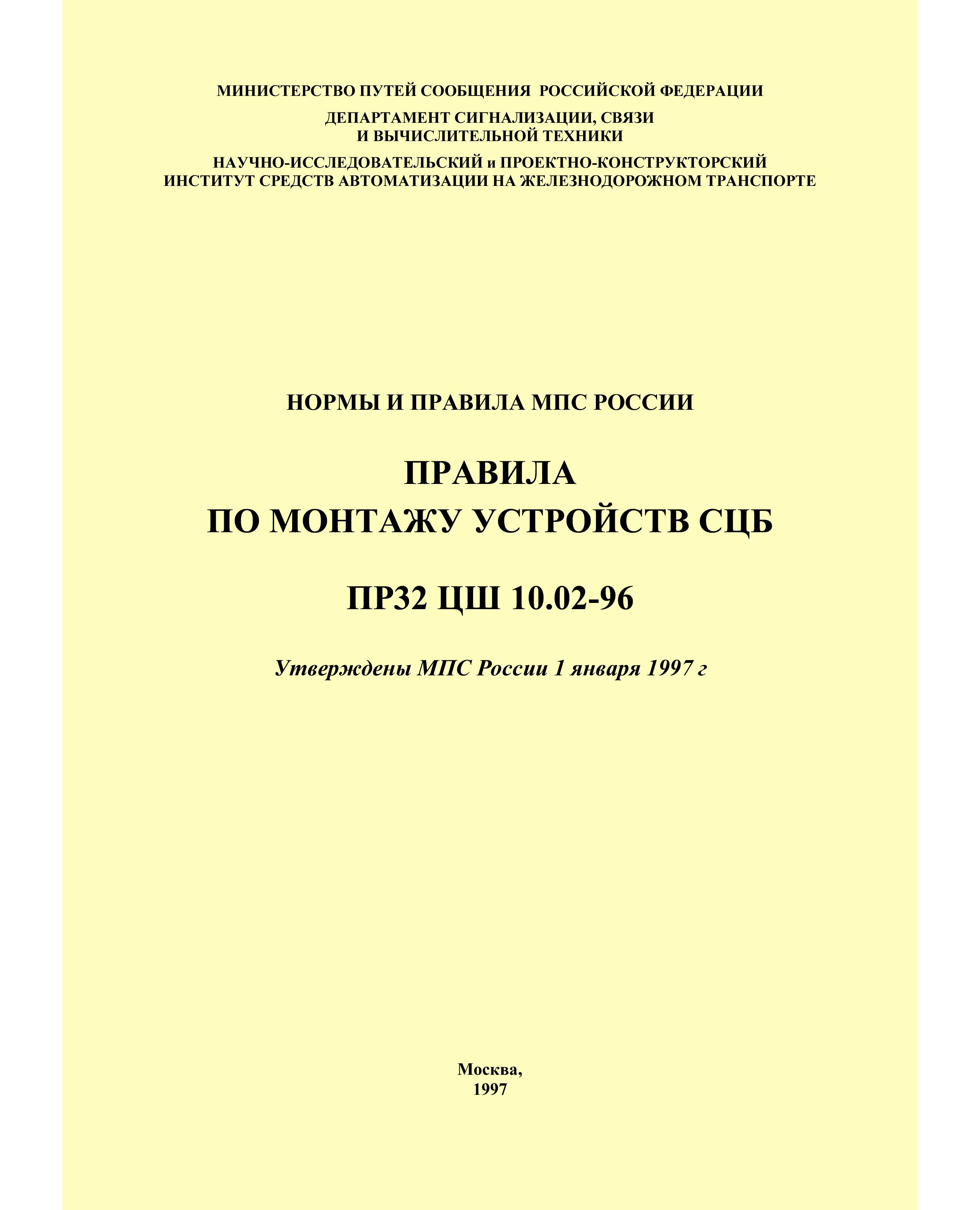 МИНИСТЕРСТВО ПУТЕЙ СООБЩЕНИЯ РОССИЙСКОЙ ФЕДЕРАЦИИ

ДЕПАРТАМЕНТ СИГНАЛИЗАЦИИ, СВЯЗИ
И ВЫЧИСЛИТЕЛЬНОЙ ТЕХНИКИ

НАУЧНО-ИССЛЕДОВАТЕЛЬСКИЙ и ПРОЕКТНО-КОНСТРУКТОРСКИЙ
ИНСТИТУТ СРЕДСТВ АВТОМАТИЗАЦИИ НА ЖЕЛЕЗНОДОРОЖНОМ ТРАНСПОРТЕ

НОРМЫ И ПРАВИЛА МПС РОССИИ

ПРАВИЛА
ПО МОНТАЖУ УСТРОЙСТВ СЦБ

ПР32 ЦШ 10.02-96

Утверждены МПС России 1 января 1997 г

Москва,
1997